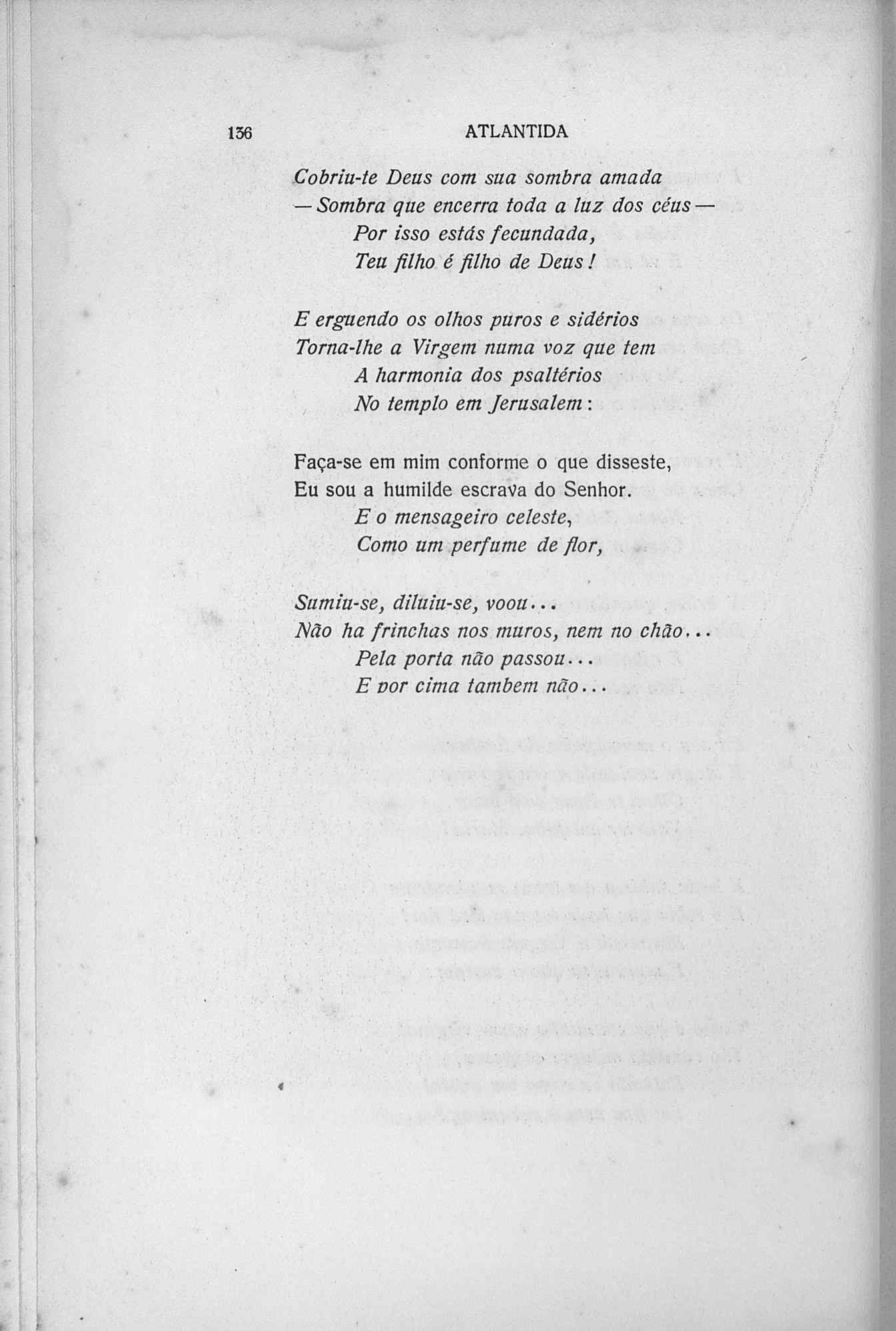 136 ATLANTIDA

Cobriu-te Deus com sua sombra amada
— Sombra que encerra toda a luz dos céus —
Por isso estás fecundada,
Teu filho é filho de Deus!

E erguendo os olhos puros e sidérios
Torna-lhe a Virgem numa voz que tem
A harmonia dos psaltérios
No templo em Jerusalem:

Faça-se em mim conforme o que disseste,
Eu sou a humilde escrava do Senhor.
E o mensageiro celeste,
Como um perfume de flor,

Sumiu-se, diluiu-se, voou...
Não ha frinchas nos muros, nem no chão...
Pela porta não passou...
E por cima tambem não...